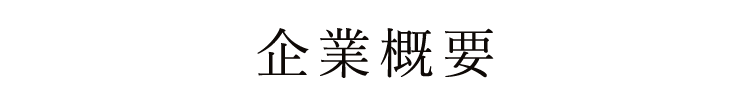 企業概要